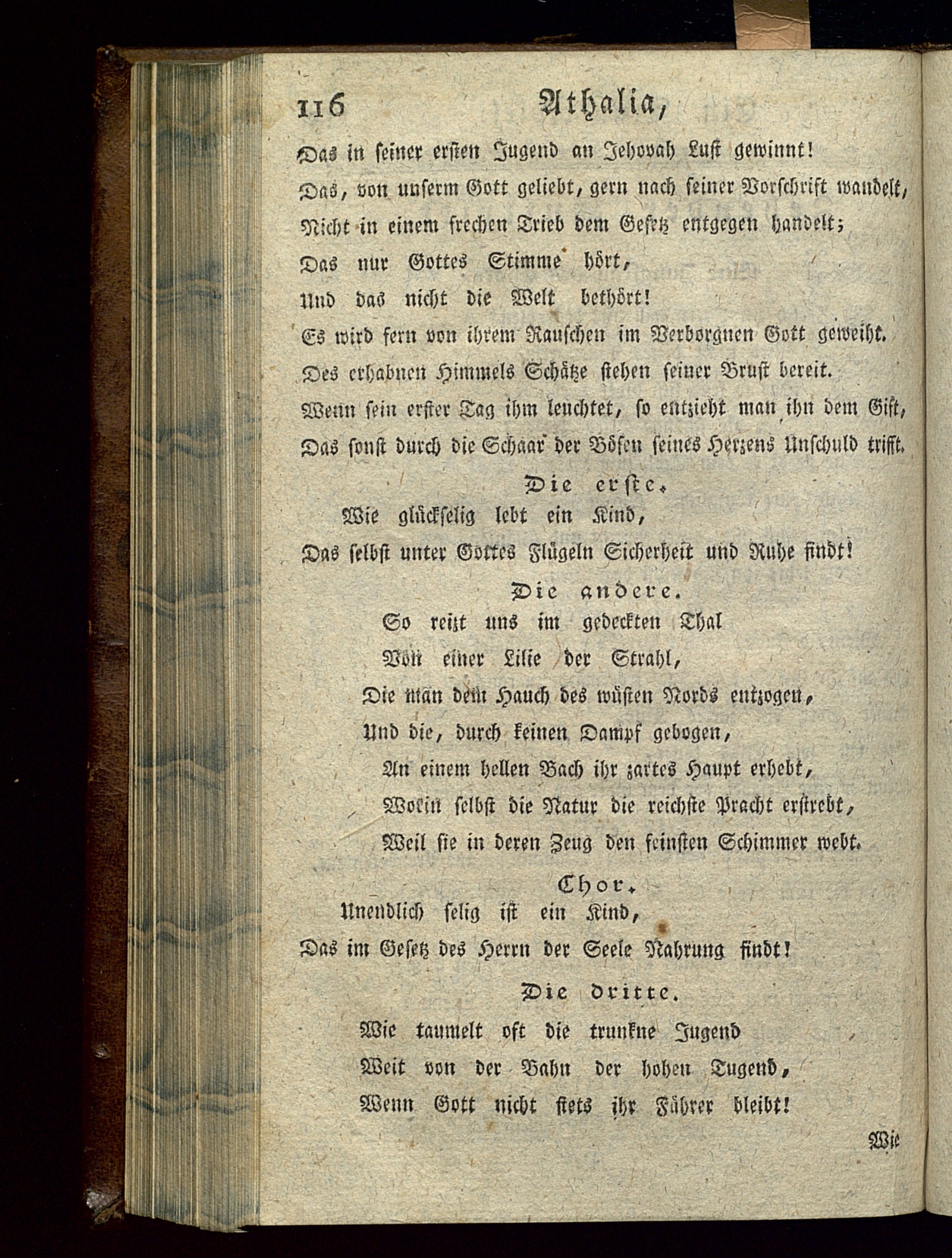 116 Athalia,

Das in seiner ersten Jugend an Jehovah Lust gewinnt!
Das, von unserm Gott geliebt, gern nach seiner Vorschrift wandelt,
Nicht in einem frechen Trieb dem Gesetz entgegen handelt;
Das nur Gottes Stimme hört,
Und das nicht die Welt bethört!
Es wird fern von ihrem Rauschen im Verborgnen Gott geweiht.
Des erhabnen Himmels Schätze stehen seiner Brust bereit.
Wenn sein erster Tag ihm leuchtet, so entzieht man ihn dem Gift,
Das sonst durch die Schaar der Bösen seines Herzens Unschuld trifft.

Die erste.

Wie glückselig lebt ein Kind,
Das selbst unter Gottes Flügeln Sicherheit und Ruhe findt!

Die andere.

So reizt uns im gedeckten Thal
Von einer Lilie der Strahl,
Die man dem Hauch des wüsten Nords entzogen,
Und die, durch keinen Dampf gebogen,
An einem hellen Bach ihr zartes Haupt erhebt,
Worin selbst die Natur die reichste Pracht erstrebt,
Weil sie in deren Zeug den feinsten Schimmer webt.

Chor.

Unendlich selig ist ein Kind,
Das im Gesetz des Herrn der Seele Nahrung findt!

Die dritte.

Wie taumelt oft die trunkne Jugend
Weit von der Bahn der hohen Tugend,
Wenn Gott nicht stets ihr Führer bleibt!

Wie